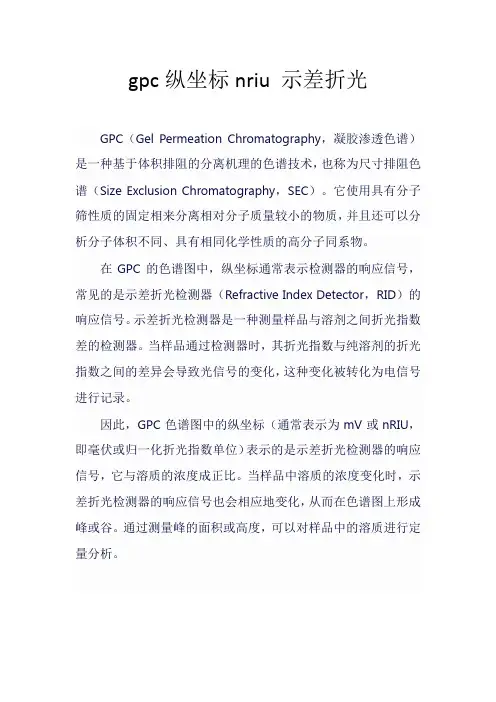 gpc 纵坐标 nriu 示差折光

GPC（Gel Permeation Chromatography，凝胶渗透色谱）是一种基于体积排阻的分离机理的色谱技术，也称为尺寸排阻色谱（Size Exclusion Chromatography，SEC）。它使用具有分子筛性质的固定相来分离相对分子质量较小的物质，并且还可以分析分子体积不同、具有相同化学性质的高分子同系物。

在 GPC 的色谱图中，纵坐标通常表示检测器的响应信号，常见的是示差折光检测器（Refractive Index Detector，RID）的响应信号。示差折光检测器是一种测量样品与溶剂之间折光指数差的检测器。当样品通过检测器时，其折光指数与纯溶剂的折光指数之间的差异会导致光信号的变化，这种变化被转化为电信号进行记录。

因此，GPC 色谱图中的纵坐标（通常表示为 mV 或 nRIU，即毫伏或归一化折光指数单位）表示的是示差折光检测器的响应信号，它与溶质的浓度成正比。当样品中溶质的浓度变化时，示差折光检测器的响应信号也会相应地变化，从而在色谱图上形成峰或谷。通过测量峰的面积或高度，可以对样品中的溶质进行定量分析。